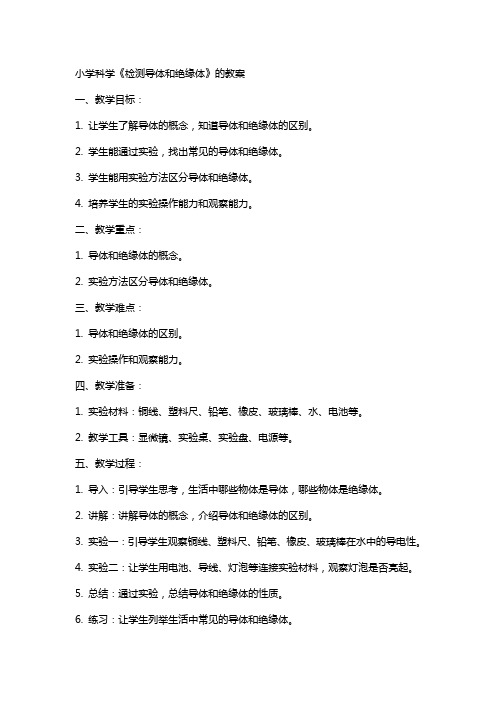 小学科学《检测导体和绝缘体》的教案

一、教学目标：

1. 让学生了解导体的概念，知道导体和绝缘体的区别。

2. 学生能通过实验，找出常见的导体和绝缘体。

3. 学生能用实验方法区分导体和绝缘体。

4. 培养学生的实验操作能力和观察能力。

二、教学重点：

1. 导体和绝缘体的概念。

2. 实验方法区分导体和绝缘体。

三、教学难点：

1. 导体和绝缘体的区别。

2. 实验操作和观察能力。

四、教学准备：

1. 实验材料：铜线、塑料尺、铅笔、橡皮、玻璃棒、水、电池等。

2. 教学工具：显微镜、实验桌、实验盘、电源等。

五、教学过程：

1. 导入：引导学生思考，生活中哪些物体是导体，哪些物体是绝缘体。

2. 讲解：讲解导体的概念，介绍导体和绝缘体的区别。

3. 实验一：引导学生观察铜线、塑料尺、铅笔、橡皮、玻璃棒在水中的导电性。

4. 实验二：让学生用电池、导线、灯泡等连接实验材料，观察灯泡是否亮起。

5. 总结：通过实验，总结导体和绝缘体的性质。

6. 练习：让学生列举生活中常见的导体和绝缘体。